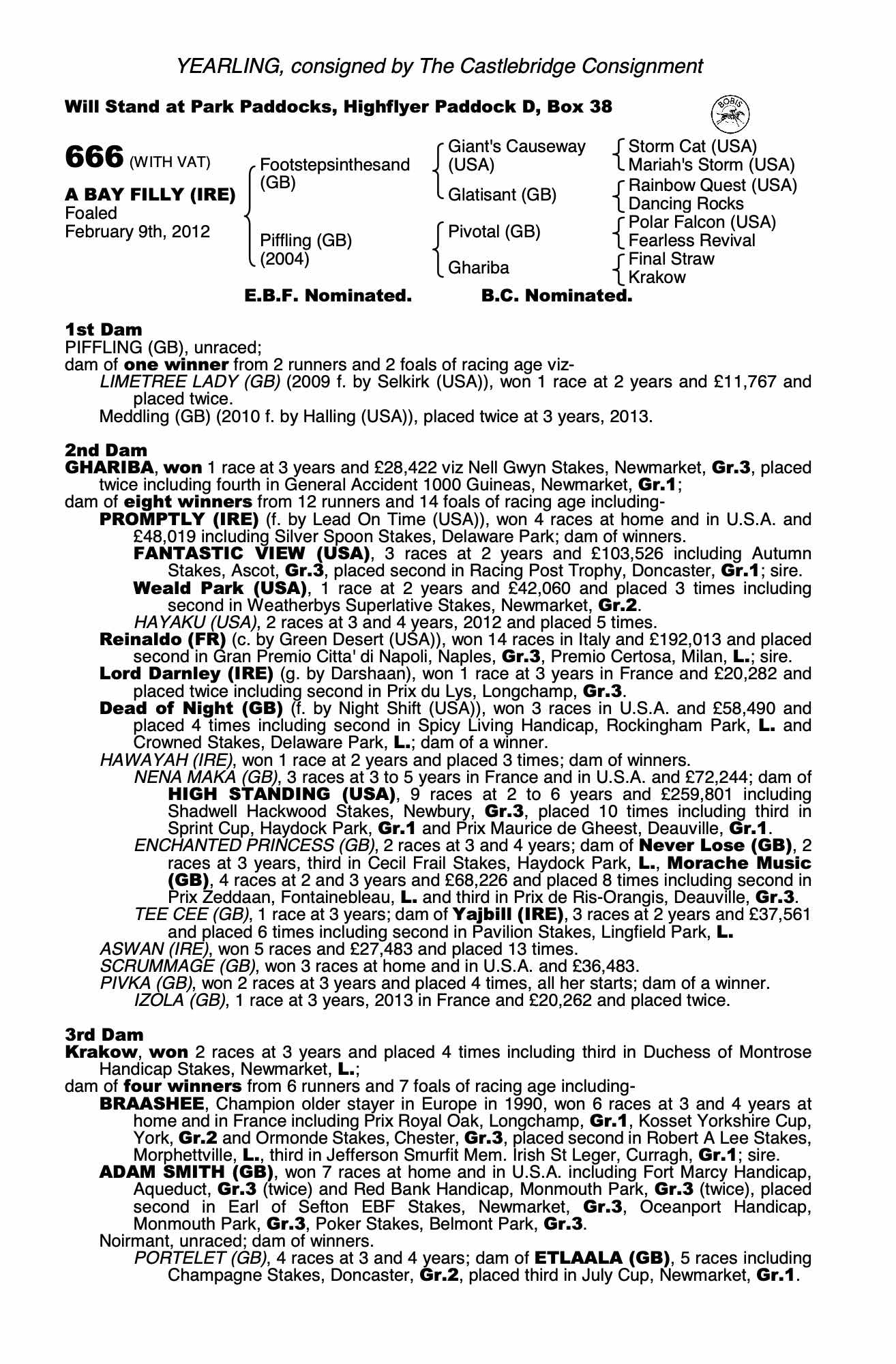 YEARLING, consigned by The Castlebridge Consignment

Will Stand at Park Paddocks, Highflyer Paddock D, Box 38

BOBIS

666 (WITH VAT)

A BAY FILLY (IRE)
Foaled
February 9th, 2012

Footstepsinthesand (GB)

Piffling (GB) (2004)

Giant's Causeway (USA)

Glatisant (GB)

Pivotal (GB)

Ghariba

Storm Cat (USA)
Mariah's Storm (USA)
Rainbow Quest (USA)
Dancing Rocks
Polar Falcon (USA)
Fearless Revival
Final Straw
Krakow

E.B.F. Nominated. B.C. Nominated.

1st Dam
PIFFLING (GB), unraced;
dam of one winner from 2 runners and 2 foals of racing age viz-
LIMETREE LADY (GB) (2009 f. by Selkirk (USA)), won 1 race at 2 years and £11,767 and placed twice.
Meddling (GB) (2010 f. by Halling (USA)), placed twice at 3 years, 2013.

2nd Dam
GHARIBA, won 1 race at 3 years and £28,422 viz Nell Gwyn Stakes, Newmarket, Gr.3, placed twice including fourth in General Accident 1000 Guineas, Newmarket, Gr.1;
dam of eight winners from 12 runners and 14 foals of racing age including-
PROMPTLY (IRE) (f. by Lead On Time (USA)), won 4 races at home and in U.S.A. and £48,019 including Silver Spoon Stakes, Delaware Park; dam of winners.
FANTASTIC VIEW (USA), 3 races at 2 years and £103,526 including Autumn Stakes, Ascot, Gr.3, placed second in Racing Post Trophy, Doncaster, Gr.1; sire.
Weald Park (USA), 1 race at 2 years and £42,060 and placed 3 times including second in Weatherbys Superlative Stakes, Newmarket, Gr.2.
HAYAKU (USA), 2 races at 3 and 4 years, 2012 and placed 5 times.
Reinaldo (FR) (c. by Green Desert (USA)), won 14 races in Italy and £192,013 and placed second in Gran Premio Citta' di Napoli, Naples, Gr.3, Premio Certosa, Milan, L.; sire.
Lord Darnley (IRE) (g. by Darshaan), won 1 race at 3 years in France and £20,282 and placed twice including second in Prix du Lys, Longchamp, Gr.3.
Dead of Night (GB) (f. by Night Shift (USA)), won 3 races in U.S.A. and £58,490 and placed 4 times including second in Spicy Living Handicap, Rockingham Park, L. and Crowned Stakes, Delaware Park, L.; dam of a winner.
HAWAYAH (IRE), won 1 race at 2 years and placed 3 times; dam of winners.
NENA MAKA (GB), 3 races at 3 to 5 years in France and in U.S.A. and £72,244; dam of HIGH STANDING (USA), 9 races at 2 to 6 years and £259,801 including Shadwell Hackwood Stakes, Newbury, Gr.3, placed 10 times including third in Sprint Cup, Haydock Park, Gr.1 and Prix Maurice de Gheest, Deauville, Gr.1.
ENCHANTED PRINCESS (GB), 2 races at 3 and 4 years; dam of Never Lose (GB), 2 races at 3 years, third in Cecil Frail Stakes, Haydock Park, L., Morache Music (GB), 4 races at 2 and 3 years and £68,226 and placed 8 times including second in Prix Zeddaan, Fontainebleau, L. and third in Prix de Ris-Orangis, Deauville, Gr.3.
TEE CEE (GB), 1 race at 3 years; dam of Yajbill (IRE), 3 races at 2 years and £37,561 and placed 6 times including second in Pavilion Stakes, Lingfield Park, L.
ASWAN (IRE), won 5 races and £27,483 and placed 13 times.
SCRUMMAGE (GB), won 3 races at home and in U.S.A. and £36,483.
PIVKA (GB), won 2 races at 3 years and placed 4 times, all her starts; dam of a winner.
IZOLA (GB), 1 race at 3 years, 2013 in France and £20,262 and placed twice.

3rd Dam
Krakow, won 2 races at 3 years and placed 4 times including third in Duchess of Montrose Handicap Stakes, Newmarket, L.;
dam of four winners from 6 runners and 7 foals of racing age including-
BRAASHEE, Champion older stayer in Europe in 1990, won 6 races at 3 and 4 years at home and in France including Prix Royal Oak, Longchamp, Gr.1, Kosset Yorkshire Cup, York, Gr.2 and Ormonde Stakes, Chester, Gr.3, placed second in Robert A Lee Stakes, Morphettville, L., third in Jefferson Smurfit Mem. Irish St Leger, Curragh, Gr.1; sire.
ADAM SMITH (GB), won 7 races at home and in U.S.A. including Fort Marcy Handicap, Aqueduct, Gr.3 (twice) and Red Bank Handicap, Monmouth Park, Gr.3 (twice), placed second in Earl of Sefton EBF Stakes, Newmarket, Gr.3, Oceanport Handicap, Monmouth Park, Gr.3, Poker Stakes, Belmont Park, Gr.3.
Noirmant, unraced; dam of winners.
PORTELET (GB), 4 races at 3 and 4 years; dam of ETLAALA (GB), 5 races including Champagne Stakes, Doncaster, Gr.2, placed third in July Cup, Newmarket, Gr.1.